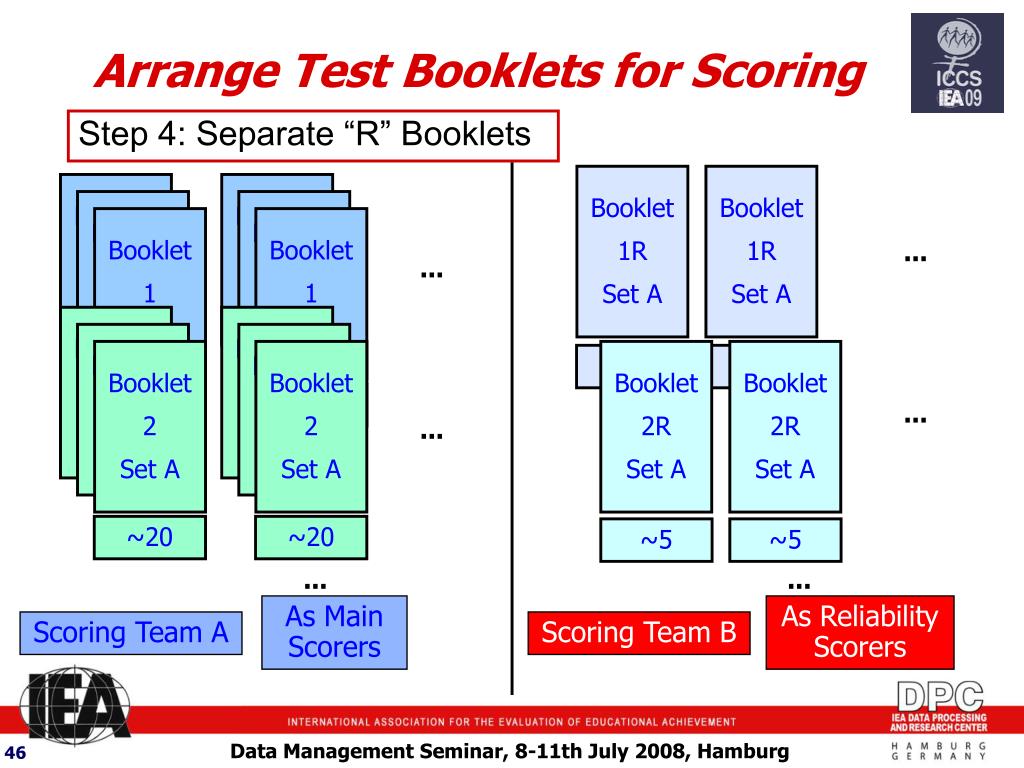 Arrange Test Booklets for Scoring

ICCS IEA 09

Step 4: Separate "R" Booklets

Booklet 1

Booklet 1

...

Booklet 2 Set A

Booklet 2 Set A

...

~20

~20

...

Scoring Team A

As Main Scorers

Booklet 1R Set A

Booklet 1R Set A

...

Booklet 2R Set A

Booklet 2R Set A

...

~5

~5

...

Scoring Team B

As Reliability Scorers

IEA

INTERNATIONAL ASSOCIATION FOR THE EVALUATION OF EDUCATIONAL ACHIEVEMENT

DPC IEA DATA PROCESSING AND RESEARCH CENTER

HAMBURG GERMANY

46

Data Management Seminar, 8-11th July 2008, Hamburg